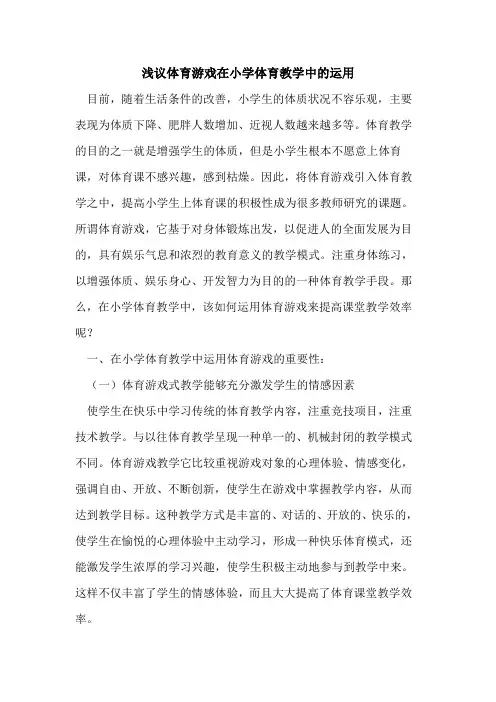 浅议体育游戏在小学体育教学中的运用

目前，随着生活条件的改善，小学生的体质状况不容乐观，主要表现为体质下降、肥胖人数增加、近视人数越来越多等。体育教学的目的之一就是增强学生的体质，但是小学生根本不愿意上体育课，对体育课不感兴趣，感到枯燥。因此，将体育游戏引入体育教学之中，提高小学生上体育课的积极性成为很多教师研究的课题。所谓体育游戏，它基于对身体锻炼出发，以促进人的全面发展为目的，具有娱乐气息和浓烈的教育意义的教学模式。注重身体练习，以增强体质、娱乐身心、开发智力为目的的一种体育教学手段。那么，在小学体育教学中，该如何运用体育游戏来提高课堂教学效率呢？

一、在小学体育教学中运用体育游戏的重要性：

（一）体育游戏式教学能够充分激发学生的情感因素

使学生在快乐中学习传统的体育教学内容，注重竞技项目，注重技术教学。与以往体育教学呈现一种单一的、机械封闭的教学模式不同。体育游戏教学它比较重视游戏对象的心理体验、情感变化，强调自由、开放、不断创新，使学生在游戏中掌握教学内容，从而达到教学目标。这种教学方式是丰富的、对话的、开放的、快乐的，使学生在愉悦的心理体验中主动学习，形成一种快乐体育模式，还能激发学生浓厚的学习兴趣，使学生积极主动地参与到教学中来。这样不仅丰富了学生的情感体验，而且大大提高了体育课堂教学效率。